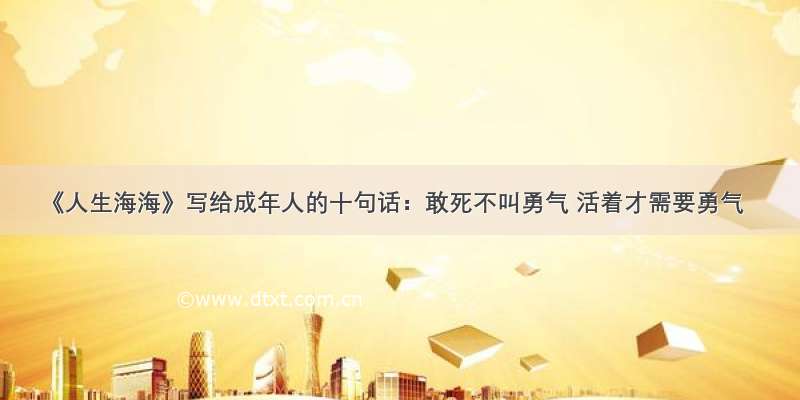 《人生海海》写给成年人的十句话：敢死不叫勇气 活着才需要勇气

©www.dtxt.com.cn